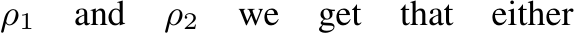 $\rho_1$ and $\rho_2$ we get that either